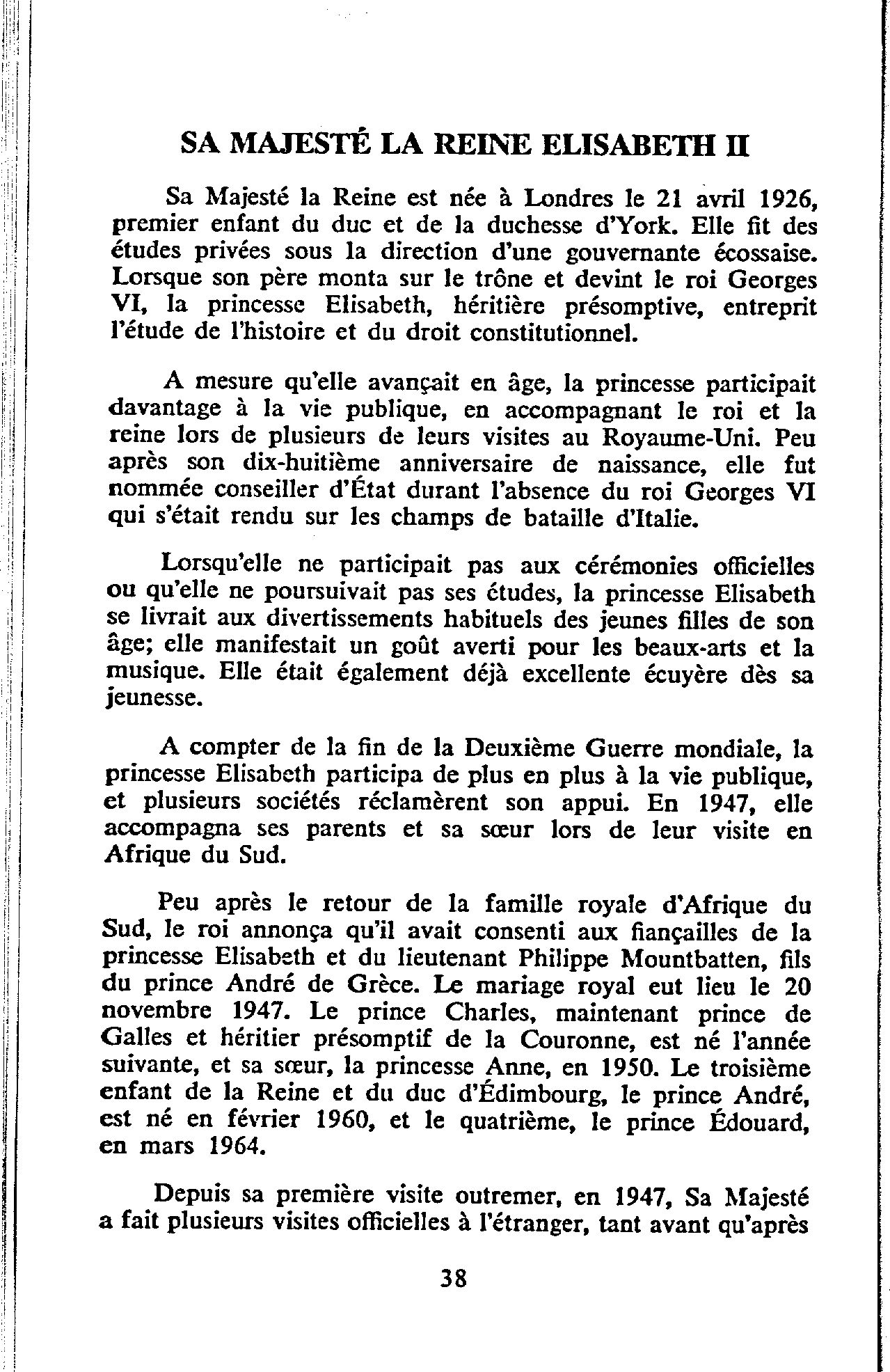 SA MAJESTÉ LA REINE ELISABETH II

Sa Majesté la Reine est née à Londres le 21 avril 1926, premier enfant du duc et de la duchesse d'York. Elle fit des études privées sous la direction d'une gouvernante écossaise. Lorsque son père monta sur le trône et devint le roi Georges VI, la princesse Elisabeth, héritière présomptive, entreprit l'étude de l'histoire et du droit constitutionnel.

A mesure qu'elle avançait en âge, la princesse participait davantage à la vie publique, en accompagnant le roi et la reine lors de plusieurs de leurs visites au Royaume-Uni. Peu après son dix-huitième anniversaire de naissance, elle fut nommée conseiller d'État durant l'absence du roi Georges VI qui s'était rendu sur les champs de bataille d'Italie.

Lorsqu'elle ne participait pas aux cérémonies officielles ou qu'elle ne poursuivait pas ses études, la princesse Elisabeth se livrait aux divertissements habituels des jeunes filles de son âge; elle manifestait un goût averti pour les beaux-arts et la musique. Elle était également déjà excellente écuyère dès sa jeunesse.

A compter de la fin de la Deuxième Guerre mondiale, la princesse Elisabeth participa de plus en plus à la vie publique, et plusieurs sociétés réclamèrent son appui. En 1947, elle accompagna ses parents et sa sœur lors de leur visite en Afrique du Sud.

Peu après le retour de la famille royale d'Afrique du Sud, le roi annonça qu'il avait consenti aux fiançailles de la princesse Elisabeth et du lieutenant Philippe Mountbatten, fils du prince André de Grèce. Le mariage royal eut lieu le 20 novembre 1947. Le prince Charles, maintenant prince de Galles et héritier présomptif de la Couronne, est né l'année suivante, et sa sœur, la princesse Anne, en 1950. Le troisième enfant de la Reine et du duc d'Édimbourg, le prince André, est né en février 1960, et le quatrième, le prince Édouard, en mars 1964.

Depuis sa première visite outremer, en 1947, Sa Majesté a fait plusieurs visites officielles à l'étranger, tant avant qu'après

38